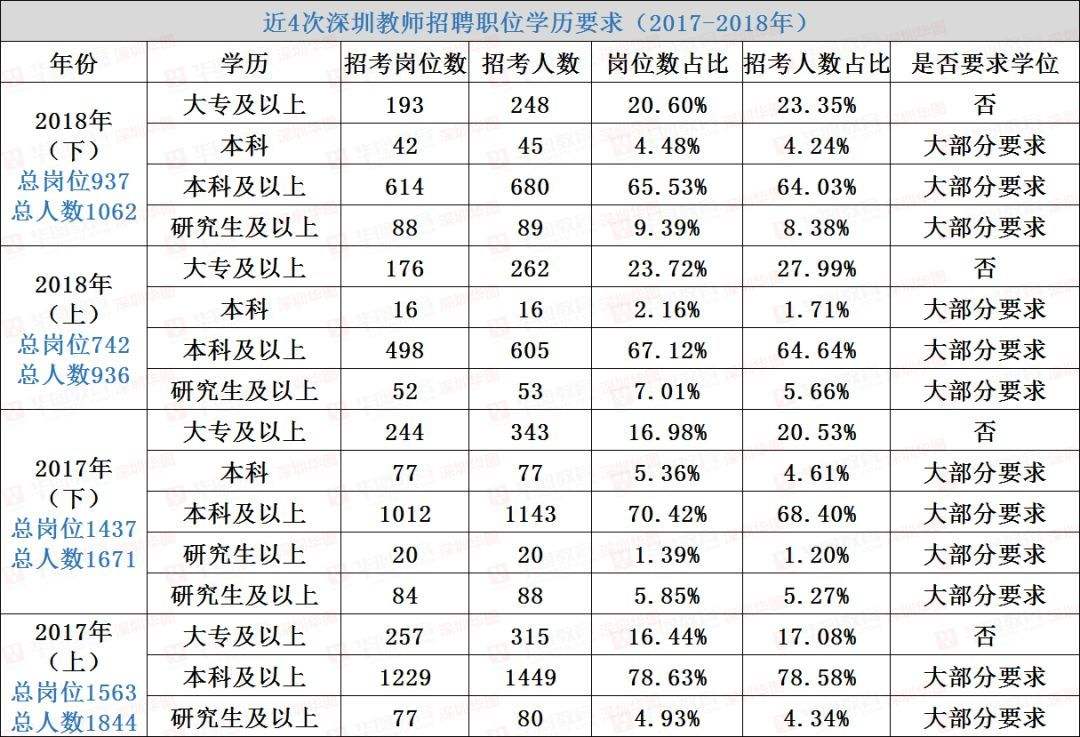 近4次深圳教师招聘职位学历要求（2017-2018年）

| 年份 | 学历 | 招考岗位数 | 招考人数 | 岗位数占比 | 招考人数占比 | 是否要求学位 |
|---|---|---|---|---|---|---|
| 2018年（下）总岗位937 总人数1062 | 大专及以上 | 193 | 248 | 20.60% | 23.35% | 否 |
| | 本科 | 42 | 45 | 4.48% | 4.24% | 大部分要求 |
| | 本科及以上 | 614 | 680 | 65.53% | 64.03% | 大部分要求 |
| | 研究生及以上 | 88 | 89 | 9.39% | 8.38% | 大部分要求 |
| 2018年（上）总岗位742 总人数936 | 大专及以上 | 176 | 262 | 23.72% | 27.99% | 否 |
| | 本科 | 16 | 16 | 2.16% | 1.71% | 大部分要求 |
| | 本科及以上 | 498 | 605 | 67.12% | 64.64% | 大部分要求 |
| | 研究生及以上 | 52 | 53 | 7.01% | 5.66% | 大部分要求 |
| 2017年（下）总岗位1437 总人数1671 | 大专及以上 | 244 | 343 | 16.98% | 20.53% | 否 |
| | 本科 | 77 | 77 | 5.36% | 4.61% | 大部分要求 |
| | 本科及以上 | 1012 | 1143 | 70.42% | 68.40% | 大部分要求 |
| | 研究生以上 | 20 | 20 | 1.39% | 1.20% | 大部分要求 |
| | 研究生及以上 | 84 | 88 | 5.85% | 5.27% | 大部分要求 |
| 2017年（上）总岗位1563 总人数1844 | 大专及以上 | 257 | 315 | 16.44% | 17.08% | 否 |
| | 本科及以上 | 1229 | 1449 | 78.63% | 78.58% | 大部分要求 |
| | 研究生及以上 | 77 | 80 | 4.93% | 4.34% | 大部分要求 |